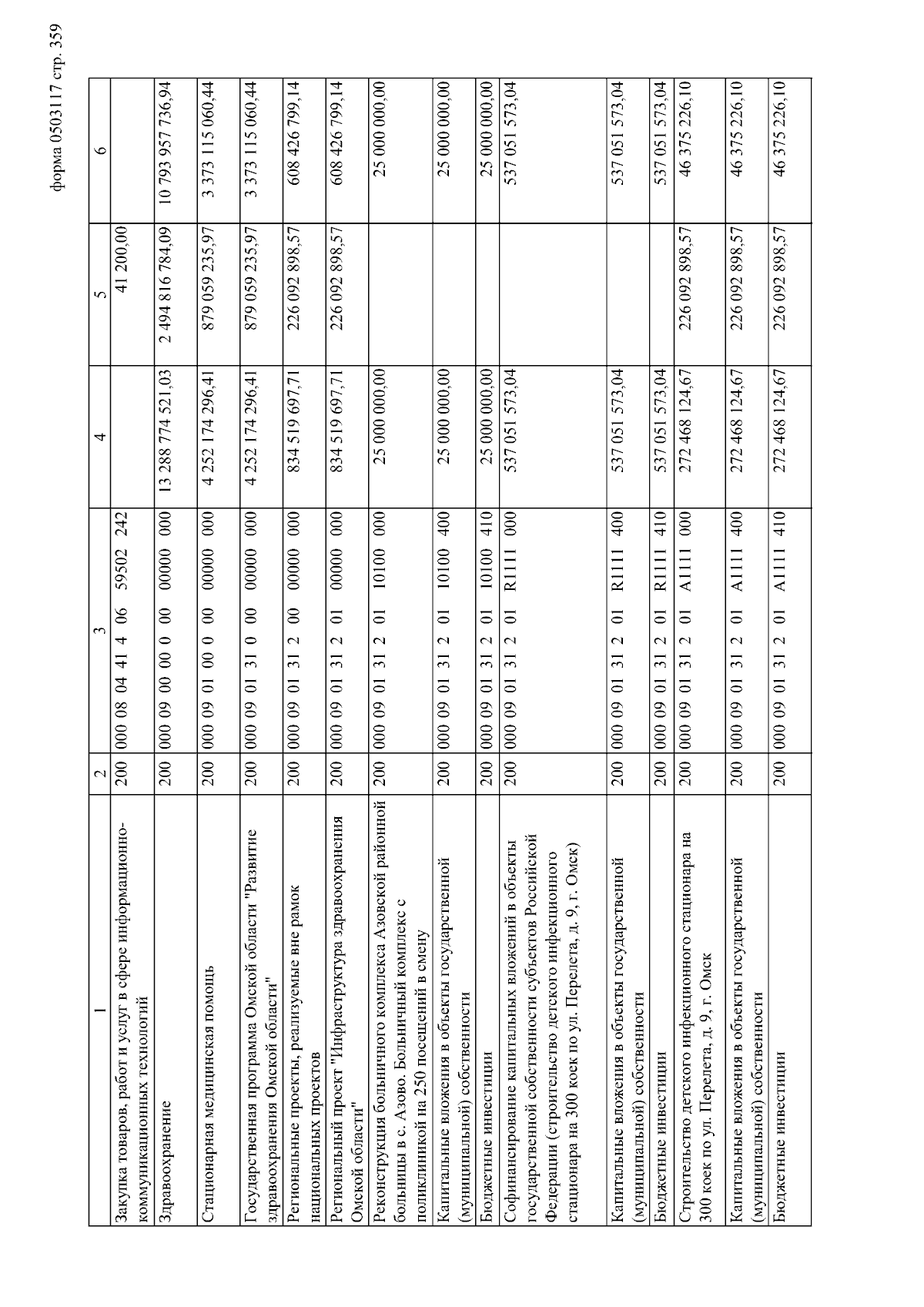 форма 0503117 стр. 359

| 1 | 2 | 3 | 4 | 5 | 6 |
|---|---|---|---|---|---|
| Закупка товаров, работ и услуг в сфере информационно-коммуникационных технологий | 200 | 000 08 04 41 4 06 59502 242 | | 41 200,00 | |
| Здравоохранение | 200 | 000 09 00 00 0 00 00000 000 | 13 288 774 521,03 | 2 494 816 784,09 | 10 793 957 736,94 |
| Стационарная медицинская помощь | 200 | 000 09 01 00 0 00 00000 000 | 4 252 174 296,41 | 879 059 235,97 | 3 373 115 060,44 |
| Государственная программа Омской области "Развитие здравоохранения Омской области" | 200 | 000 09 01 31 0 00 00000 000 | 4 252 174 296,41 | 879 059 235,97 | 3 373 115 060,44 |
| Региональные проекты, реализуемые вне рамок национальных проектов | 200 | 000 09 01 31 2 00 00000 000 | 834 519 697,71 | 226 092 898,57 | 608 426 799,14 |
| Региональный проект "Инфраструктура здравоохранения Омской области" | 200 | 000 09 01 31 2 01 00000 000 | 834 519 697,71 | 226 092 898,57 | 608 426 799,14 |
| Реконструкция больничного комплекса Азовской районной больницы в с. Азово. Больничный комплекс с поликлиникой на 250 посещений в смену | 200 | 000 09 01 31 2 01 10100 000 | 25 000 000,00 | | 25 000 000,00 |
| Капитальные вложения в объекты государственной (муниципальной) собственности | 200 | 000 09 01 31 2 01 10100 400 | 25 000 000,00 | | 25 000 000,00 |
| Бюджетные инвестиции | 200 | 000 09 01 31 2 01 10100 410 | 25 000 000,00 | | 25 000 000,00 |
| Софинансирование капитальных вложений в объекты государственной собственности субъектов Российской Федерации (строительство детского инфекционного стационара на 300 коек по ул. Перелета, д. 9, г. Омск) | 200 | 000 09 01 31 2 01 R1111 000 | 537 051 573,04 | | 537 051 573,04 |
| Капитальные вложения в объекты государственной (муниципальной) собственности | 200 | 000 09 01 31 2 01 R1111 400 | 537 051 573,04 | | 537 051 573,04 |
| Бюджетные инвестиции | 200 | 000 09 01 31 2 01 R1111 410 | 537 051 573,04 | | 537 051 573,04 |
| Строительство детского инфекционного стационара на 300 коек по ул. Перелета, д. 9, г. Омск | 200 | 000 09 01 31 2 01 A1111 000 | 272 468 124,67 | 226 092 898,57 | 46 375 226,10 |
| Капитальные вложения в объекты государственной (муниципальной) собственности | 200 | 000 09 01 31 2 01 A1111 400 | 272 468 124,67 | 226 092 898,57 | 46 375 226,10 |
| Бюджетные инвестиции | 200 | 000 09 01 31 2 01 A1111 410 | 272 468 124,67 | 226 092 898,57 | 46 375 226,10 |